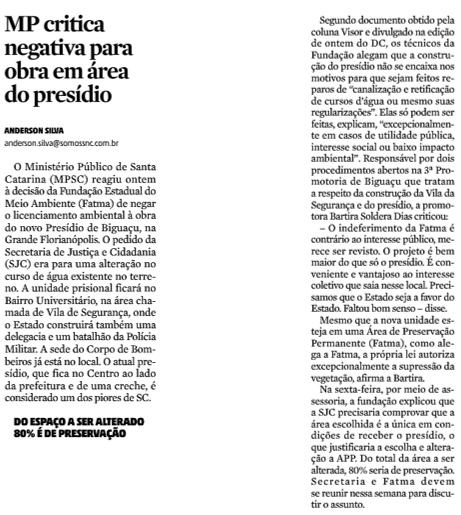 MP critica negativa para obra em área do presídio

ANDERSON SILVA
anderson.silva@somossnc.com.br

O Ministério Público de Santa Catarina (MPSC) reagiu ontem à decisão da Fundação Estadual do Meio Ambiente (Fatma) de negar o licenciamento ambiental à obra do novo Presídio de Biguaçu, na Grande Florianópolis. O pedido da Secretaria de Justiça e Cidadania (SJC) era para uma alteração no curso de água existente no terreno. A unidade prisional ficará no Bairro Universitário, na área chamada de Vila de Segurança, onde o Estado construirá também uma delegacia e um batalhão da Polícia Militar. A sede do Corpo de Bombeiros já está no local. O atual presídio, que fica no Centro ao lado da prefeitura e de uma creche, é considerado um dos piores de SC.

DO ESPAÇO A SER ALTERADO 80% É DE PRESERVAÇÃO

Segundo documento obtido pela coluna Visor e divulgado na edição de ontem do DC, os técnicos da Fundação alegam que a construção do presídio não se encaixa nos motivos para que sejam feitos reparos de "canalização e retificação de cursos d'água ou mesmo suas regularizações". Elas só podem ser feitas, explicam, "excepcionalmente em casos de utilidade pública, interesse social ou baixo impacto ambiental". Responsável por dois procedimentos abertos na 3ª Promotoria de Biguaçu que tratam a respeito da construção da Vila da Segurança e do presídio, a promotora Bartira Soldera Dias criticou:

– O indeferimento da Fatma é contrário ao interesse público, merece ser revisto. O projeto é bem maior do que só o presídio. É conveniente e vantajoso ao interesse coletivo que saia nesse local. Precisamos que o Estado seja a favor do Estado. Faltou bom senso – disse.

Mesmo que a nova unidade esteja em uma Área de Preservação Permanente (Fatma), como alega a Fatma, a própria lei autoriza excepcionalmente a supressão da vegetação, afirma a Bartira.

Na sexta-feira, por meio de assessoria, a fundação explicou que a SJC precisaria comprovar que a área escolhida é a única em condições de receber o presídio, o que justificaria a escolha e alteração a APP. Do total da área a ser alterada, 80% seria de preservação. Secretaria e Fatma devem se reunir nessa semana para discutir o assunto.